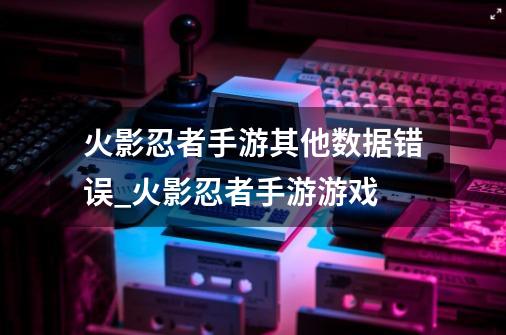 火影忍者手游其他数据错误_火影忍者手游游戏